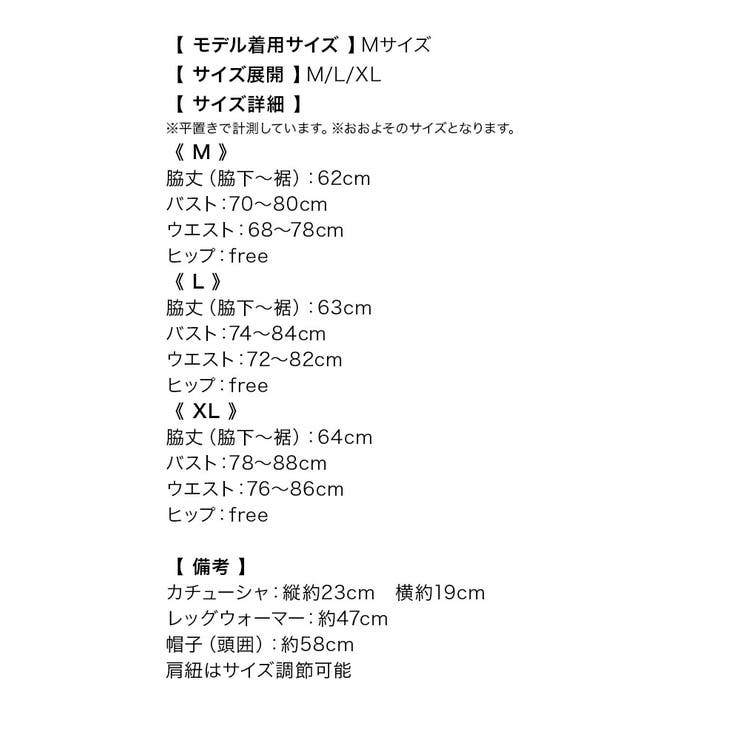 【 モデル着用サイズ 】Mサイズ
【 サイズ展開 】M/L/XL
【 サイズ詳細 】
※平置きで計測しています。※おおよそのサイズとなります。
《 M 》
脇丈（脇下～裾）：62cm
バスト：70～80cm
ウエスト：68～78cm
ヒップ：free
《 L 》
脇丈（脇下～裾）：63cm
バスト：74～84cm
ウエスト：72～82cm
ヒップ：free
《 XL 》
脇丈（脇下～裾）：64cm
バスト：78～88cm
ウエスト：76～86cm
ヒップ：free

【 備考 】
カチューシャ：縦約23cm　横約19cm
レッグウォーマー：約47cm
帽子（頭囲）：約58cm
肩紐はサイズ調節可能